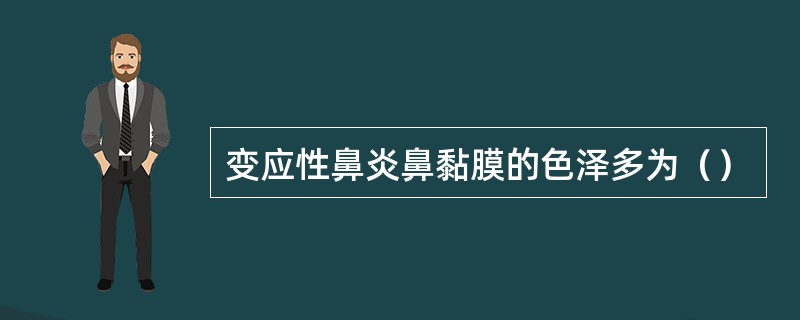 变应性鼻炎鼻黏膜的色泽多为（）